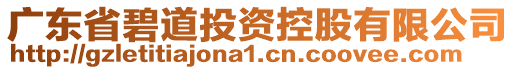 广东省碧道投资控股有限公司
http://gzletitiajona1.cn.coovee.com